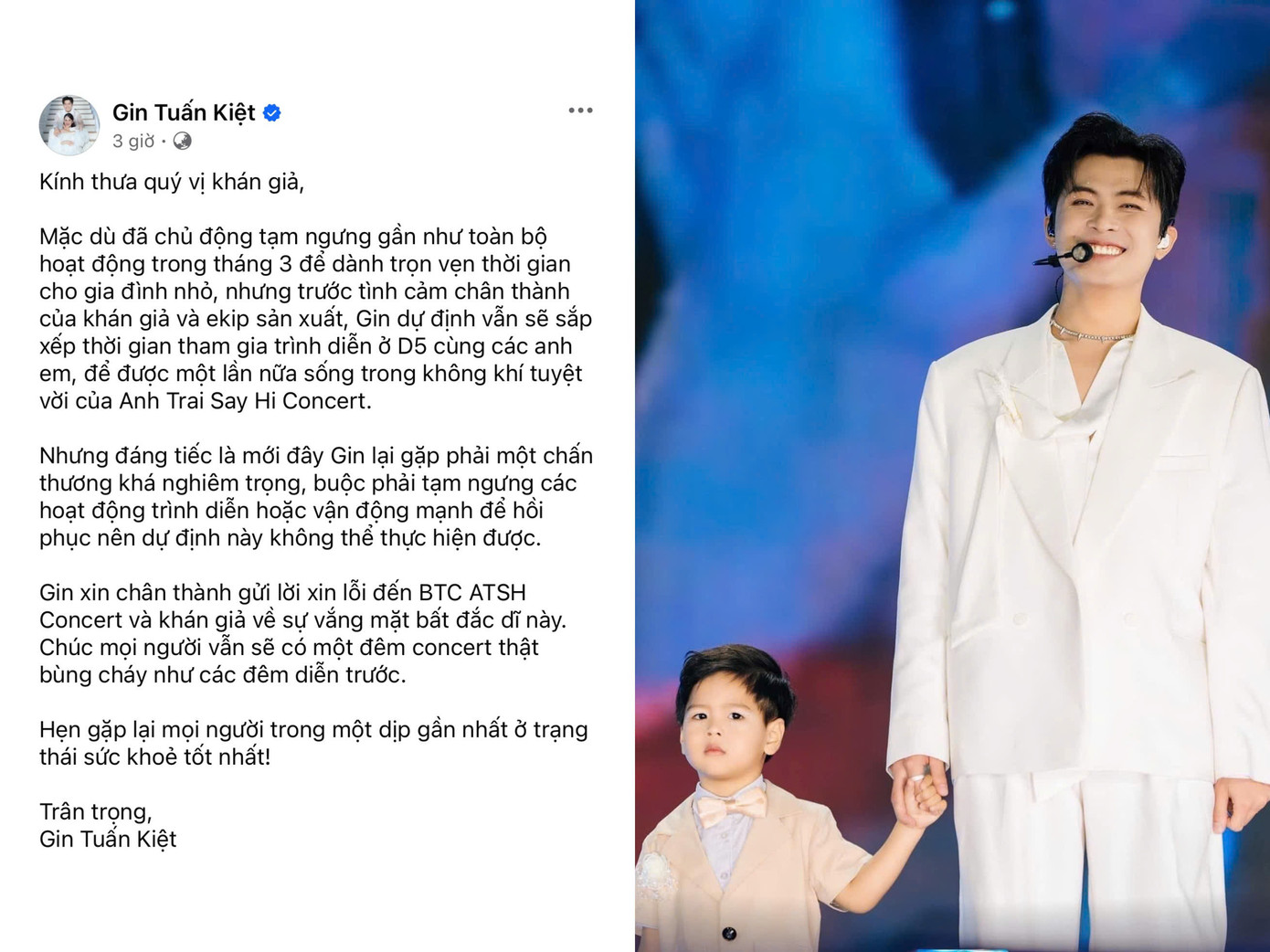 Gin Tuấn Kiệt
3 giờ ·

Kính thưa quý vị khán giả,

Mặc dù đã chủ động tạm ngưng gần như toàn bộ hoạt động trong tháng 3 để dành trọn vẹn thời gian cho gia đình nhỏ, nhưng trước tình cảm chân thành của khán giả và ekip sản xuất, Gin dự định vẫn sẽ sắp xếp thời gian tham gia trình diễn ở D5 cùng các anh em, để được một lần nữa sống trong không khí tuyệt vời của Anh Trai Say Hi Concert.

Nhưng đáng tiếc là mới đây Gin lại gặp phải một chấn thương khá nghiêm trọng, buộc phải tạm ngưng các hoạt động trình diễn hoặc vận động mạnh để hồi phục nên dự định này không thể thực hiện được.

Gin xin chân thành gửi lời xin lỗi đến BTC ATSH Concert và khán giả về sự vắng mặt bất đắc dĩ này. Chúc mọi người vẫn sẽ có một đêm concert thật bùng cháy như các đêm diễn trước.

Hẹn gặp lại mọi người trong một dịp gần nhất ở trạng thái sức khoẻ tốt nhất!

Trân trọng,
Gin Tuấn Kiệt